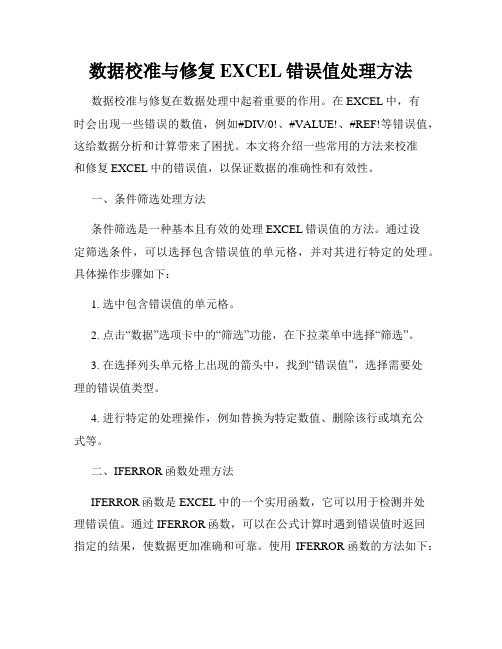 数据校准与修复 EXCEL 错误值处理方法

数据校准与修复在数据处理中起着重要的作用。在 EXCEL 中，有时会出现一些错误的数值，例如#DIV/0!、#VALUE!、#REF!等错误值，这给数据分析和计算带来了困扰。本文将介绍一些常用的方法来校准和修复 EXCEL 中的错误值，以保证数据的准确性和有效性。

一、条件筛选处理方法

条件筛选是一种基本且有效的处理 EXCEL 错误值的方法。通过设定筛选条件，可以选择包含错误值的单元格，并对其进行特定的处理。具体操作步骤如下：

1. 选中包含错误值的单元格。

2. 点击“数据”选项卡中的“筛选”功能，在下拉菜单中选择“筛选”。

3. 在选择列头单元格上出现的箭头中，找到“错误值”，选择需要处理的错误值类型。

4. 进行特定的处理操作，例如替换为特定数值、删除该行或填充公式等。

二、IFERROR 函数处理方法

IFERROR 函数是 EXCEL 中的一个实用函数，它可以用于检测并处理错误值。通过 IFERROR 函数，可以在公式计算时遇到错误值时返回指定的结果，使数据更加准确和可靠。使用 IFERROR 函数的方法如下：